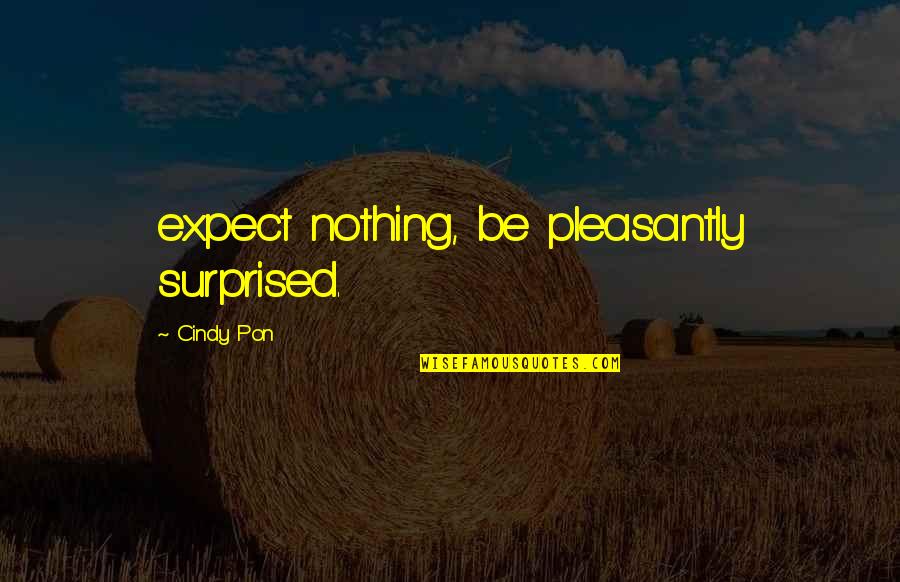 expect nothing, be pleasantly surprised.

~ Cindy Pon

WISEFAMOUSQUOTES.COM